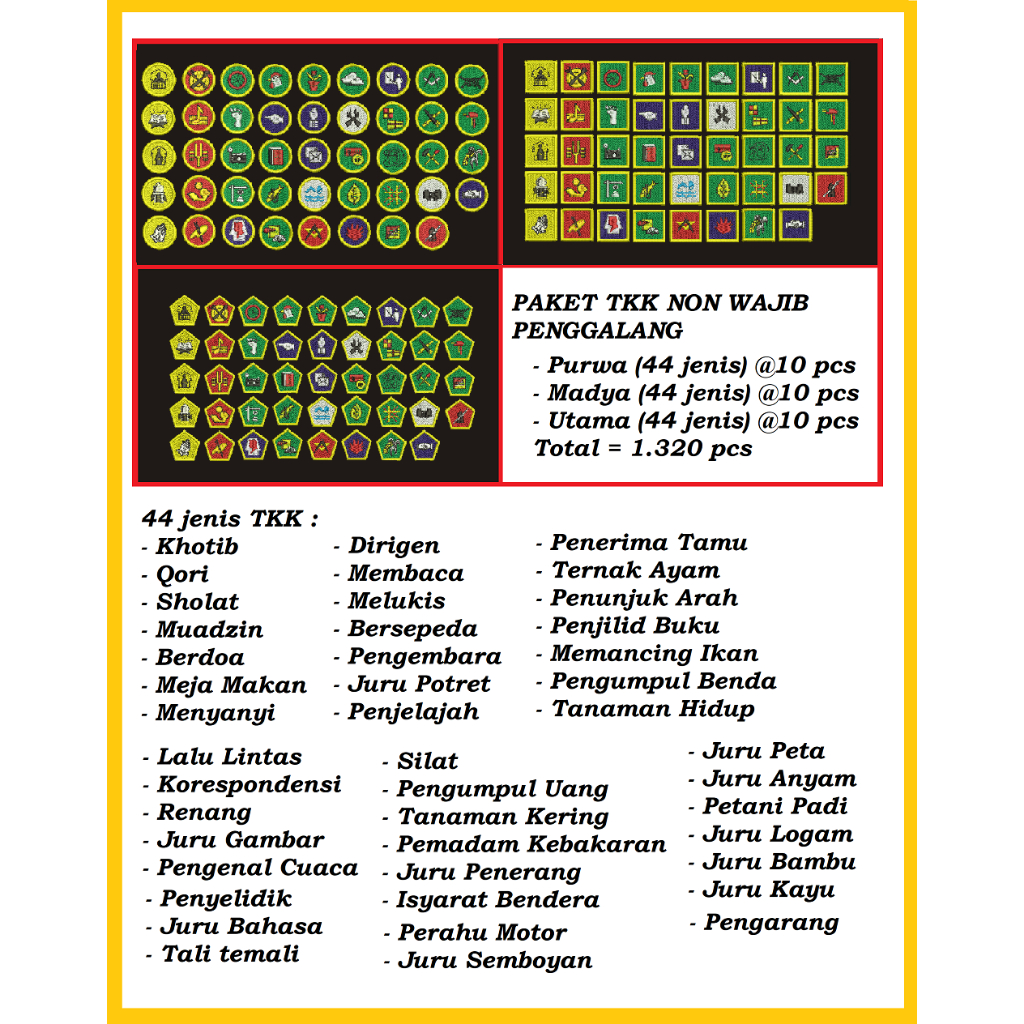 PAKET TKK NON WAJIB PENGGALANG

- Purwa (44 jenis) @10 pcs
- Madya (44 jenis) @10 pcs
- Utama (44 jenis) @10 pcs
Total = 1.320 pcs

44 jenis TKK :
- Khotib
- Qori
- Sholat
- Muadzin
- Berdoa
- Meja Makan
- Menyanyi

- Dirigen
- Membaca
- Melukis
- Bersepeda
- Pengembara
- Juru Potret
- Penjelajah

- Penerima Tamu
- Ternak Ayam
- Penunjuk Arah
- Penjilid Buku
- Memancing Ikan
- Pengumpul Benda
- Tanaman Hidup

- Lalu Lintas
- Korespondensi
- Renang
- Juru Gambar
- Pengenal Cuaca
- Penyelidik
- Juru Bahasa
- Tali temali

- Silat
- Pengumpul Uang
- Tanaman Kering
- Pemadam Kebakaran
- Juru Penerang
- Isyarat Bendera
- Perahu Motor
- Juru Semboyan

- Juru Peta
- Juru Anyam
- Petani Padi
- Juru Logam
- Juru Bambu
- Juru Kayu
- Pengarang